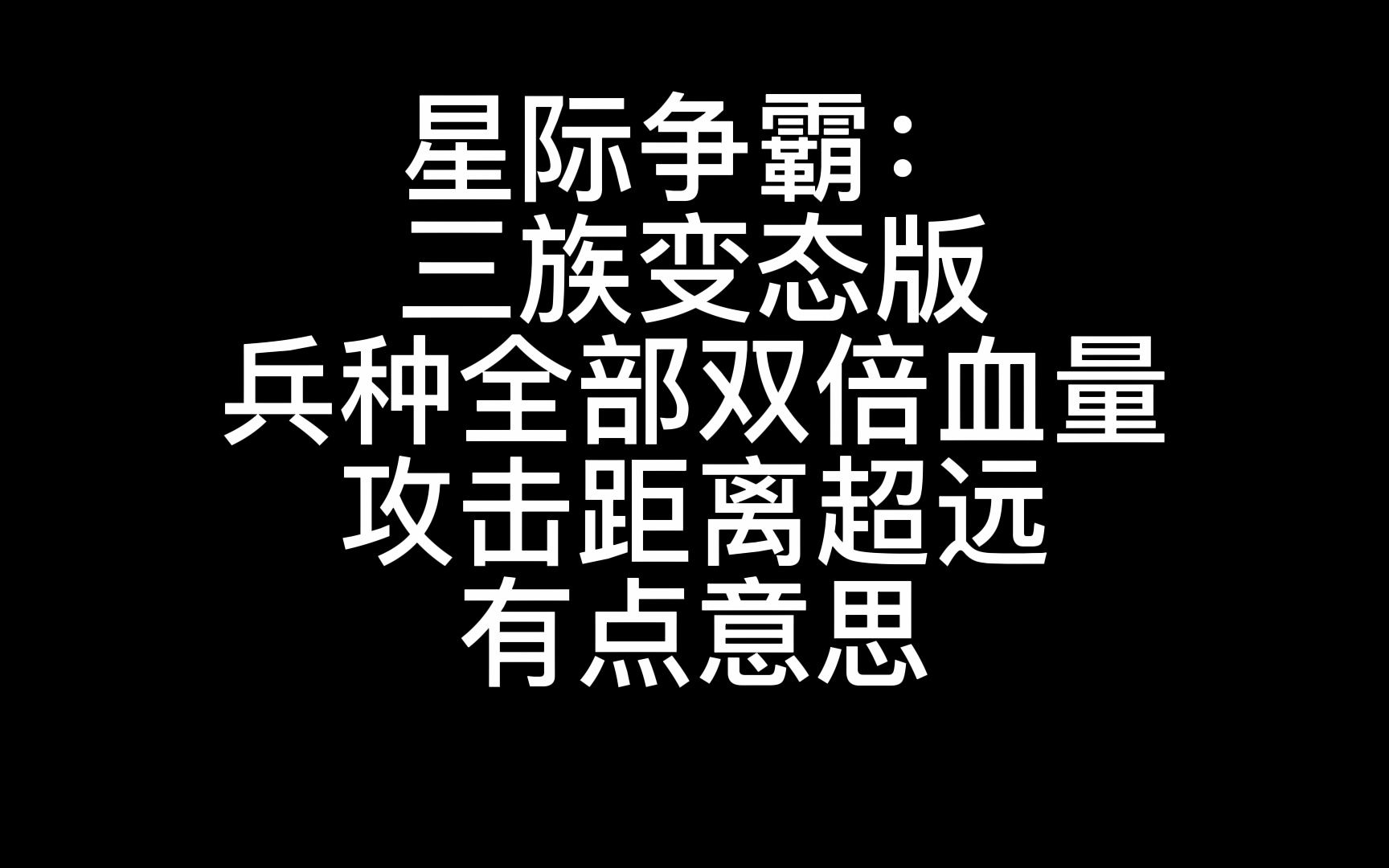 星际争霸：
三族变态版
兵种全部双倍血量
攻击距离超远
有点意思